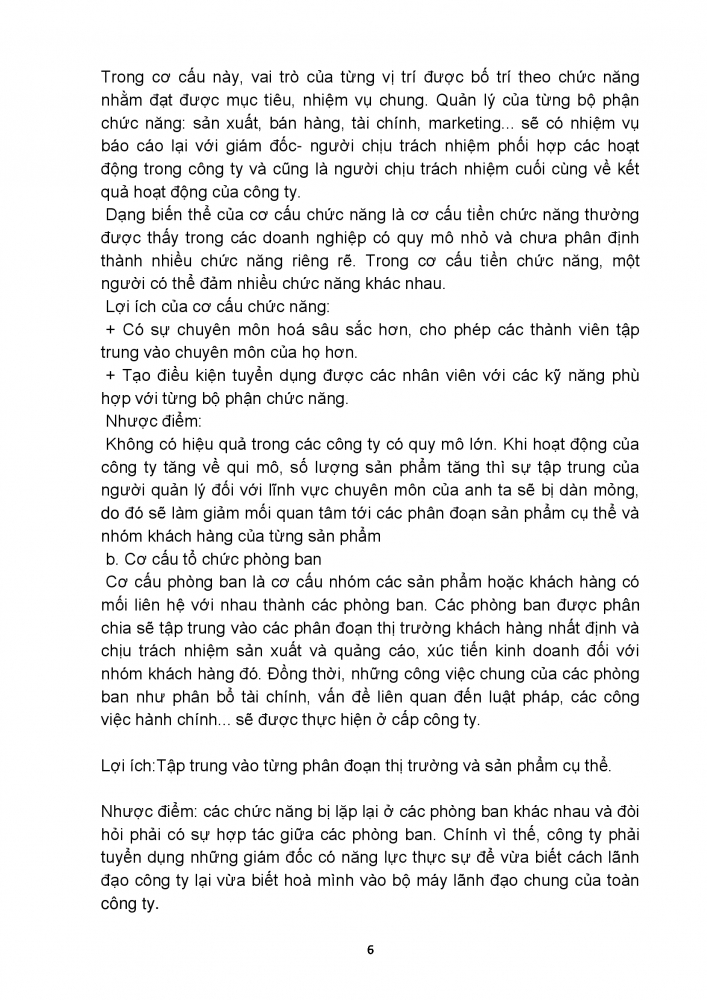 Trong cơ cấu này, vai trò của từng vị trí được bố trí theo chức năng nhằm đạt được mục tiêu, nhiệm vụ chung. Quản lý của từng bộ phận chức năng: sản xuất, bán hàng, tài chính, marketing... sẽ có nhiệm vụ báo cáo lại với giám đốc- người chịu trách nhiệm phối hợp các hoạt động trong công ty và cũng là người chịu trách nhiệm cuối cùng về kết quả hoạt động của công ty.

Dạng biến thể của cơ cấu chức năng là cơ cấu tiền chức năng thường được thấy trong các doanh nghiệp có quy mô nhỏ và chưa phân định thành nhiều chức năng riêng rẽ. Trong cơ cấu tiền chức năng, một người có thể đảm nhiều chức năng khác nhau.

Lợi ích của cơ cấu chức năng:

+ Có sự chuyên môn hoá sâu sắc hơn, cho phép các thành viên tập trung vào chuyên môn của họ hơn.

+ Tạo điều kiện tuyển dụng được các nhân viên với các kỹ năng phù hợp với từng bộ phận chức năng.

Nhược điểm:

Không có hiệu quả trong các công ty có quy mô lớn. Khi hoạt động của công ty tăng về qui mô, số lượng sản phẩm tăng thì sự tập trung của người quản lý đối với lĩnh vực chuyên môn của anh ta sẽ bị dàn mỏng, do đó sẽ làm giảm mối quan tâm tới các phân đoạn sản phẩm cụ thể và nhóm khách hàng của từng sản phẩm

b. Cơ cấu tổ chức phòng ban

Cơ cấu phòng ban là cơ cấu nhóm các sản phẩm hoặc khách hàng có mối liên hệ với nhau thành các phòng ban. Các phòng ban được phân chia sẽ tập trung vào các phân đoạn thị trường khách hàng nhất định và chịu trách nhiệm sản xuất và quảng cáo, xúc tiến kinh doanh đối với nhóm khách hàng đó. Đồng thời, những công việc chung của các phòng ban như phân bổ tài chính, vấn đề liên quan đến luật pháp, các công việc hành chính... sẽ được thực hiện ở cấp công ty.

Lợi ích:Tập trung vào từng phân đoạn thị trường và sản phẩm cụ thể.

Nhược điểm: các chức năng bị lặp lại ở các phòng ban khác nhau và đòi hỏi phải có sự hợp tác giữa các phòng ban. Chính vì thế, công ty phải tuyển dụng những giám đốc có năng lực thực sự để vừa biết cách lãnh đạo công ty lại vừa biết hoà mình vào bộ máy lãnh đạo chung của toàn công ty.

6